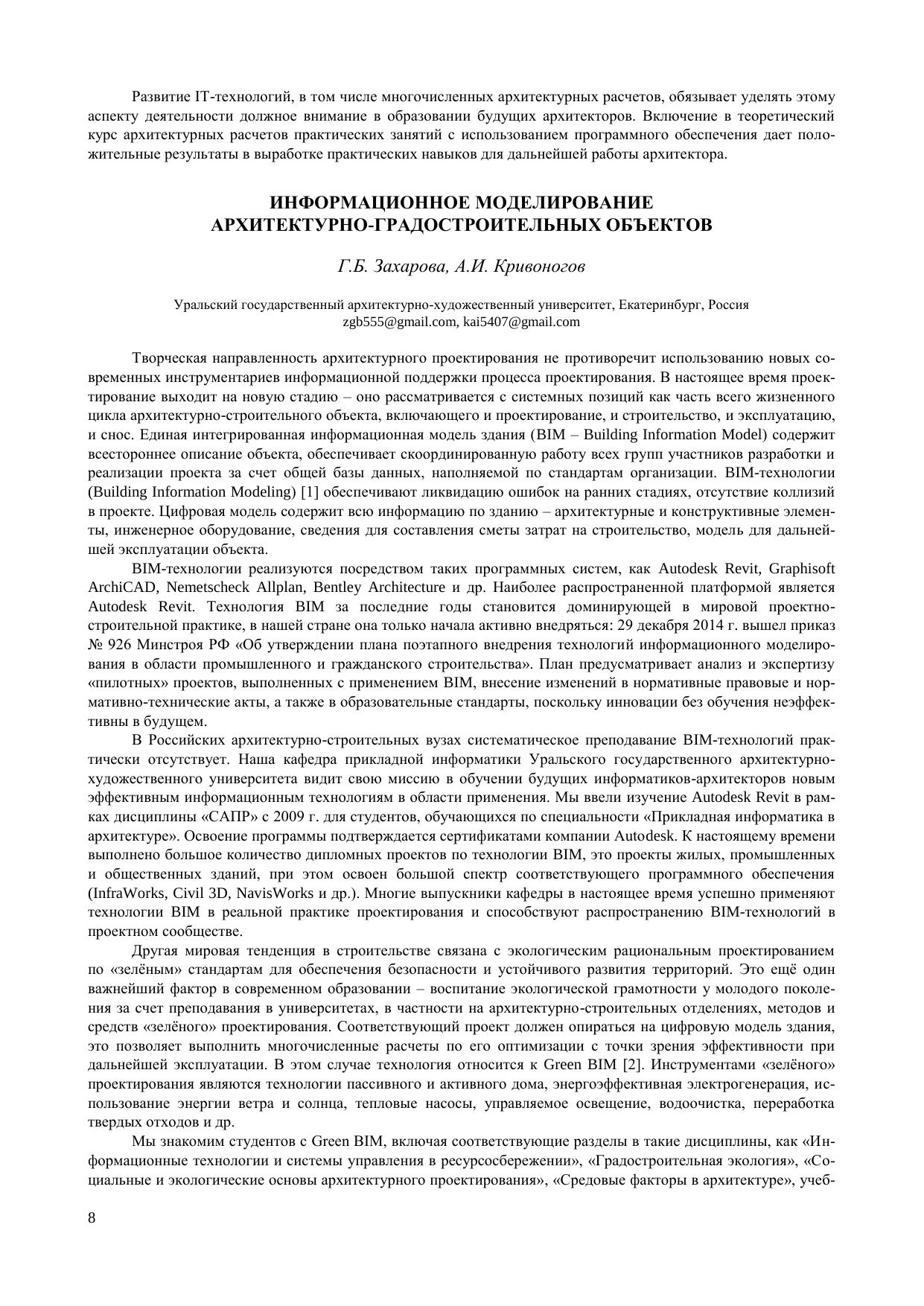 Развитие IT-технологий, в том числе многочисленных архитектурных расчетов, обязывает уделять этому аспекту деятельности должное внимание в образовании будущих архитекторов. Включение в теоретический курс архитектурных расчетов практических занятий с использованием программного обеспечения дает положительные результаты в выработке практических навыков для дальнейшей работы архитектора.

ИНФОРМАЦИОННОЕ МОДЕЛИРОВАНИЕ АРХИТЕКТУРНО-ГРАДОСТРОИТЕЛЬНЫХ ОБЪЕКТОВ

Г.Б. Захарова, А.И. Кривоногов

Уральский государственный архитектурно-художественный университет, Екатеринбург, Россия
zgb555@gmail.com, kai5407@gmail.com

Творческая направленность архитектурного проектирования не противоречит использованию новых современных инструментариев информационной поддержки процесса проектирования. В настоящее время проектирование выходит на новую стадию – оно рассматривается с системных позиций как часть всего жизненного цикла архитектурно-строительного объекта, включающего и проектирование, и строительство, и эксплуатацию, и снос. Единая интегрированная информационная модель здания (BIM – Building Information Model) содержит всестороннее описание объекта, обеспечивает скоординированную работу всех групп участников разработки и реализации проекта за счет общей базы данных, наполняемой по стандартам организации. BIM-технологии (Building Information Modeling) [1] обеспечивают ликвидацию ошибок на ранних стадиях, отсутствие коллизий в проекте. Цифровая модель содержит всю информацию по зданию – архитектурные и конструктивные элементы, инженерное оборудование, сведения для составления сметы затрат на строительство, модель для дальнейшей эксплуатации объекта.

BIM-технологии реализуются посредством таких программных систем, как Autodesk Revit, Graphisoft ArchiCAD, Nemetscheck Allplan, Bentley Architecture и др. Наиболее распространенной платформой является Autodesk Revit. Технология BIM за последние годы становится доминирующей в мировой проектно-строительной практике, в нашей стране она только начала активно внедряться: 29 декабря 2014 г. вышел приказ № 926 Минстроя РФ «Об утверждении плана поэтапного внедрения технологий информационного моделирования в области промышленного и гражданского строительства». План предусматривает анализ и экспертизу «пилотных» проектов, выполненных с применением BIM, внесение изменений в нормативные правовые и нормативно-технические акты, а также в образовательные стандарты, поскольку инновации без обучения неэффективны в будущем.

В Российских архитектурно-строительных вузах систематическое преподавание BIM-технологий практически отсутствует. Наша кафедра прикладной информатики Уральского государственного архитектурно-художественного университета видит свою миссию в обучении будущих информатиков-архитекторов новым эффективным информационным технологиям в области применения. Мы ввели изучение Autodesk Revit в рамках дисциплины «САПР» с 2009 г. для студентов, обучающихся по специальности «Прикладная информатика в архитектуре». Освоение программы подтверждается сертификатами компании Autodesk. К настоящему времени выполнено большое количество дипломных проектов по технологии BIM, это проекты жилых, промышленных и общественных зданий, при этом освоен большой спектр соответствующего программного обеспечения (InfraWorks, Civil 3D, NavisWorks и др.). Многие выпускники кафедры в настоящее время успешно применяют технологии BIM в реальной практике проектирования и способствуют распространению BIM-технологий в проектном сообществе.

Другая мировая тенденция в строительстве связана с экологическим рациональным проектированием по «зелёным» стандартам для обеспечения безопасности и устойчивого развития территорий. Это ещё один важнейший фактор в современном образовании – воспитание экологической грамотности у молодого поколения за счет преподавания в университетах, в частности на архитектурно-строительных отделениях, методов и средств «зелёного» проектирования. Соответствующий проект должен опираться на цифровую модель здания, это позволяет выполнить многочисленные расчеты по его оптимизации с точки зрения эффективности при дальнейшей эксплуатации. В этом случае технология относится к Green BIM [2]. Инструментами «зелёного» проектирования являются технологии пассивного и активного дома, энергоэффективная электрогенерация, использование энергии ветра и солнца, тепловые насосы, управляемое освещение, водоочистка, переработка твердых отходов и др.

Мы знакомим студентов с Green BIM, включая соответствующие разделы в такие дисциплины, как «Информационные технологии и системы управления в ресурсосбережении», «Градостроительная экология», «Социальные и экологические основы архитектурного проектирования», «Средовые факторы в архитектуре», учеб-

8